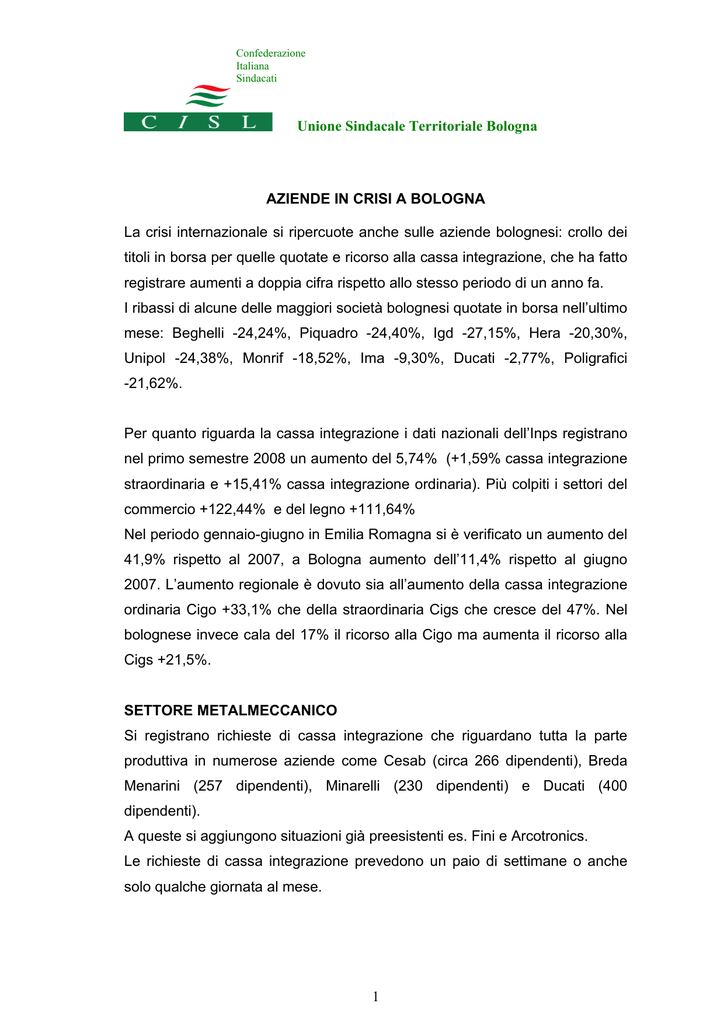 Confederazione
Italiana
Sindacati

C I S L

Unione Sindacale Territoriale Bologna

AZIENDE IN CRISI A BOLOGNA

La crisi internazionale si ripercuote anche sulle aziende bolognesi: crollo dei titoli in borsa per quelle quotate e ricorso alla cassa integrazione, che ha fatto registrare aumenti a doppia cifra rispetto allo stesso periodo di un anno fa.
I ribassi di alcune delle maggiori società bolognesi quotate in borsa nell'ultimo mese: Beghelli -24,24%, Piquadro -24,40%, Igd -27,15%, Hera -20,30%, Unipol -24,38%, Monrif -18,52%, Ima -9,30%, Ducati -2,77%, Poligrafici -21,62%.

Per quanto riguarda la cassa integrazione i dati nazionali dell'Inps registrano nel primo semestre 2008 un aumento del 5,74% (+1,59% cassa integrazione straordinaria e +15,41% cassa integrazione ordinaria). Più colpiti i settori del commercio +122,44% e del legno +111,64%
Nel periodo gennaio-giugno in Emilia Romagna si è verificato un aumento del 41,9% rispetto al 2007, a Bologna aumento dell'11,4% rispetto al giugno 2007. L'aumento regionale è dovuto sia all'aumento della cassa integrazione ordinaria Cigo +33,1% che della straordinaria Cigs che cresce del 47%. Nel bolognese invece cala del 17% il ricorso alla Cigo ma aumenta il ricorso alla Cigs +21,5%.

SETTORE METALMECCANICO
Si registrano richieste di cassa integrazione che riguardano tutta la parte produttiva in numerose aziende come Cesab (circa 266 dipendenti), Breda Menarini (257 dipendenti), Minarelli (230 dipendenti) e Ducati (400 dipendenti).
A queste si aggiungono situazioni già preesistenti es. Fini e Arcotronics.
Le richieste di cassa integrazione prevedono un paio di settimane o anche solo qualche giornata al mese.

1